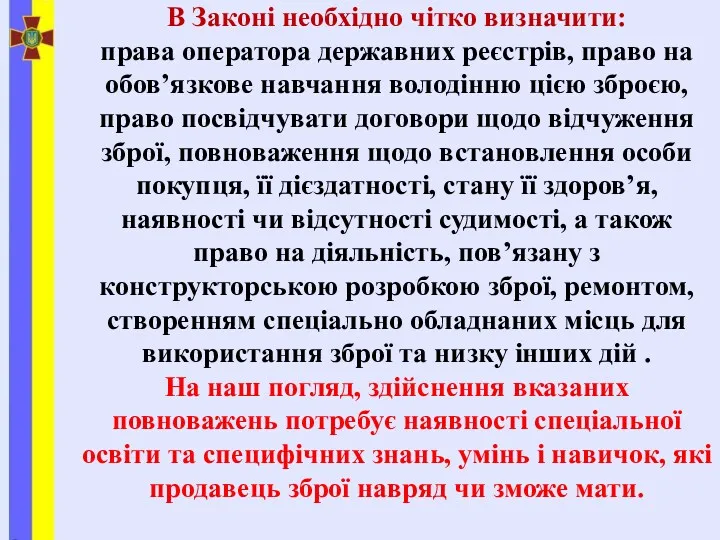 В Законі необхідно чітко визначити:
права оператора державних реєстрів, право на обов’язкове навчання володінню цією зброєю, право посвідчувати договори щодо відчуження зброї, повноваження щодо встановлення особи покупця, її дієздатності, стану її здоров’я, наявності чи відсутності судимості, а також право на діяльність, пов’язану з конструкторською розробкою зброї, ремонтом, створенням спеціально обладнаних місць для використання зброї та низку інших дій .

На наш погляд, здійснення вказаних повноважень потребує наявності спеціальної освіти та специфічних знань, умінь і навичок, які продавець зброї навряд чи зможе мати.